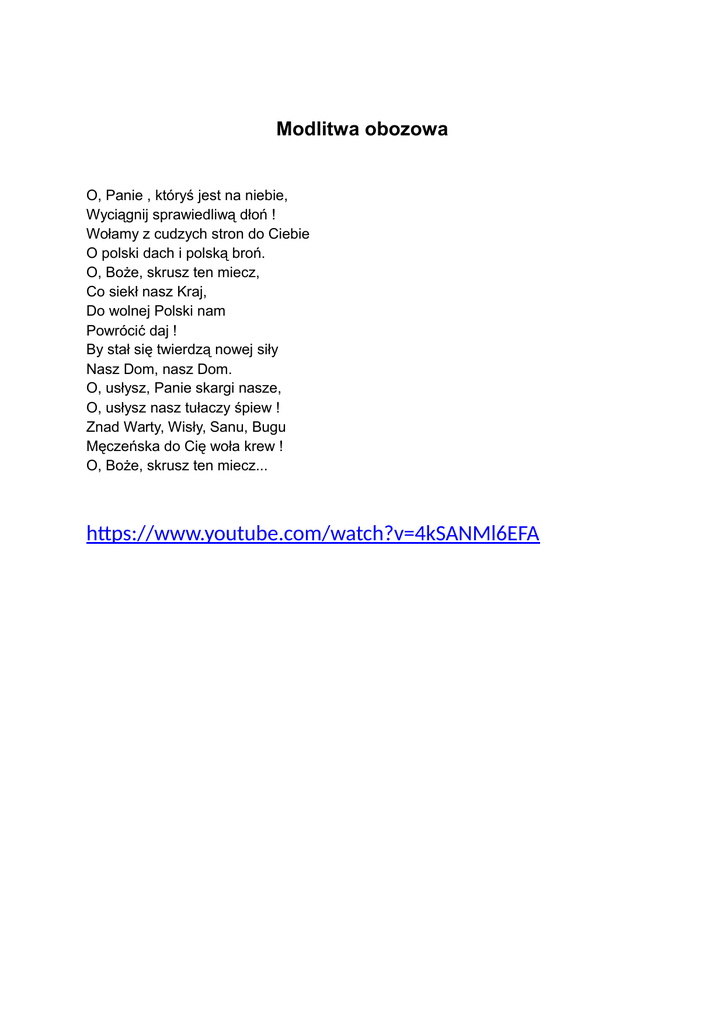 Modlitwa obozowa

O, Panie , któryś jest na niebie,
Wyciągnij sprawiedliwą dłoń !
Wołamy z cudzych stron do Ciebie
O polski dach i polską broń.
O, Boże, skrusz ten miecz,
Co siekł nasz Kraj,
Do wolnej Polski nam
Powrócić daj !
By stał się twierdzą nowej siły
Nasz Dom, nasz Dom.
O, usłysz, Panie skargi nasze,
O, usłysz nasz tułaczy śpiew !
Znad Warty, Wisły, Sanu, Bugu
Męczeńska do Cię woła krew !
O, Boże, skrusz ten miecz...

https://www.youtube.com/watch?v=4kSANMl6EFA